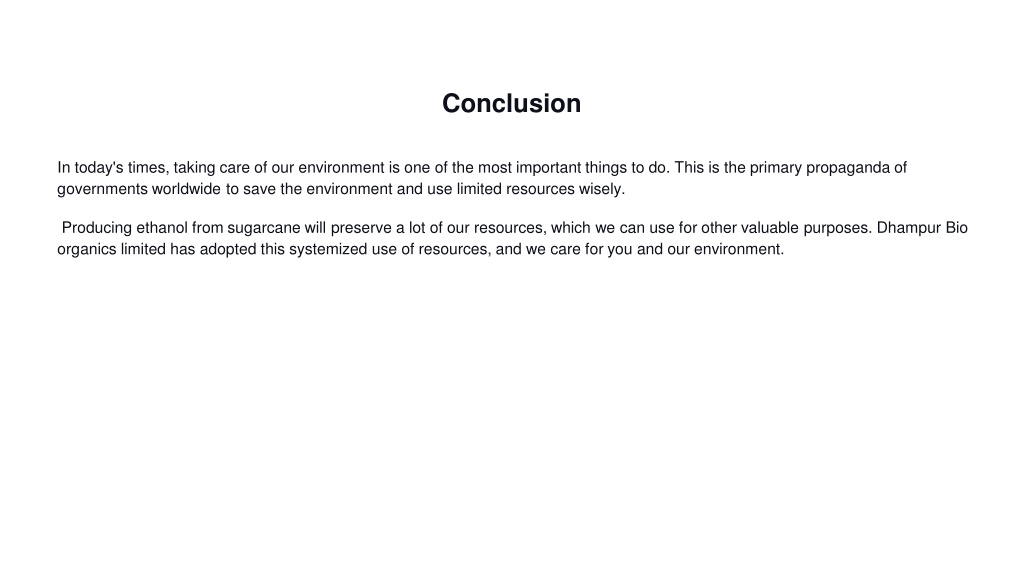 Conclusion

In today's times, taking care of our environment is one of the most important things to do. This is the primary propaganda of governments worldwide to save the environment and use limited resources wisely.

Producing ethanol from sugarcane will preserve a lot of our resources, which we can use for other valuable purposes. Dhampur Bio organics limited has adopted this systemized use of resources, and we care for you and our environment.